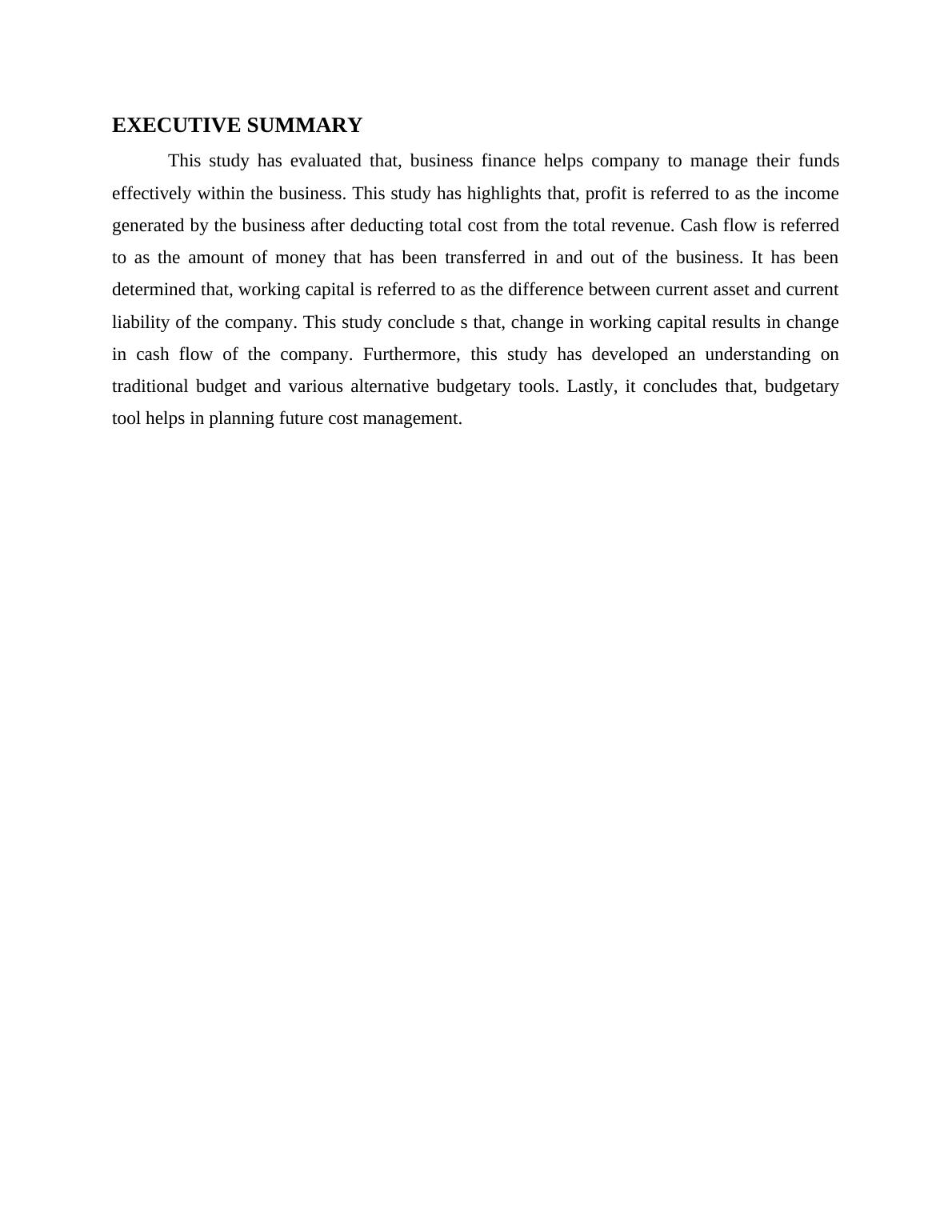 EXECUTIVE SUMMARY

This study has evaluated that, business finance helps company to manage their funds effectively within the business. This study has highlights that, profit is referred to as the income generated by the business after deducting total cost from the total revenue. Cash flow is referred to as the amount of money that has been transferred in and out of the business. It has been determined that, working capital is referred to as the difference between current asset and current liability of the company. This study conclude s that, change in working capital results in change in cash flow of the company. Furthermore, this study has developed an understanding on traditional budget and various alternative budgetary tools. Lastly, it concludes that, budgetary tool helps in planning future cost management.